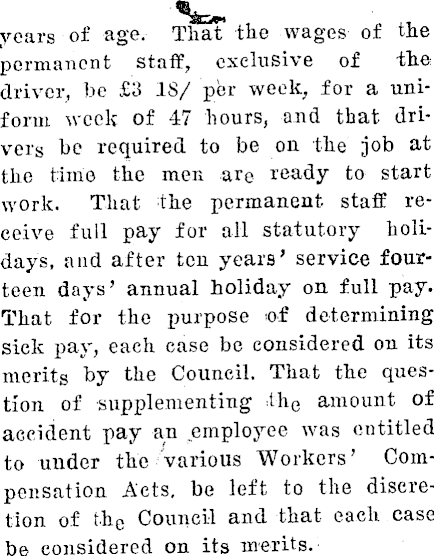 years of age. That the wages of the permanent staff, exclusive of the driver, be £3 18/ per week, for a uniform week of 47 hours, and that drivers be required to be on the job at the time the men are ready to start work. That the permanent staff receive full pay for all statutory holidays, and after ten years' service fourteen days' annual holiday on full pay. That for the purpose of determining sick pay, each case be considered on its merits by the Council. That the question of supplementing the amount of accident pay an employee was entitled to under the various Workers' Compensation Acts, be left to the discretion of the Council and that each case be considered on its merits.